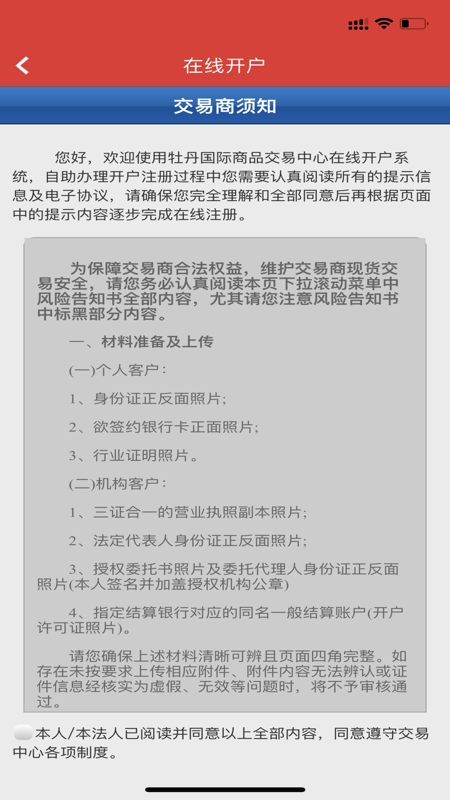 在线开户

交易商须知

您好，欢迎使用牡丹国际商品交易中心在线开户系统，自助办理开户注册过程中您需要认真阅读所有的提示信息及电子协议，请确保您完全理解和全部同意后再根据页面中的提示内容逐步完成在线注册。

为保障交易商合法权益，维护交易商现货交易安全，请您务必认真阅读本页下拉滚动菜单中风险告知书全部内容，尤其请您注意风险告知书中标黑部分内容。

一、材料准备及上传

(一)个人客户：

1、身份证正反面照片;

2、欲签约银行卡正面照片;

3、行业证明照片。

(二)机构客户：

1、三证合一的营业执照副本照片;

2、法定代表人身份证正反面照片;

3、授权委托书照片及委托代理人身份证正反面照片(本人签名并加盖授权机构公章)

4、指定结算银行对应的同名一般结算账户(开户许可证照片)。

请您确保上述材料清晰可辨且页面四角完整。如存在未按要求上传相应附件、附件内容无法辨认或证件信息经核实为虚假、无效等问题时，将不予审核通过。

本人/本法人已阅读并同意以上全部内容，同意遵守交易中心各项制度。